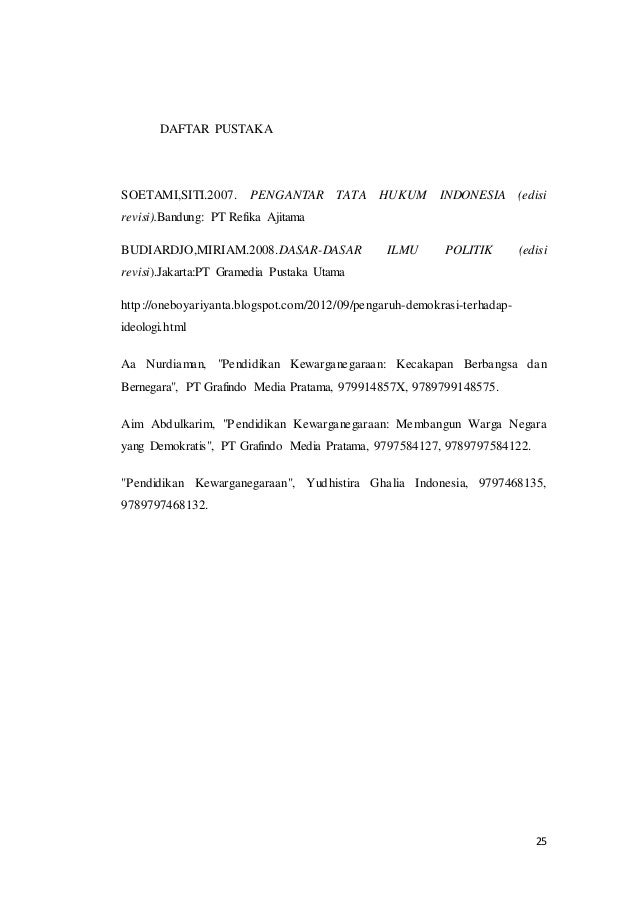 DAFTAR PUSTAKA

SOETAMI,SITI.2007. PENGANTAR TATA HUKUM INDONESIA (edisi revisi).Bandung: PT Refika Ajitama

BUDIARDJO,MIRIAM.2008.DASAR-DASAR ILMU POLITIK (edisi revisi).Jakarta:PT Gramedia Pustaka Utama

http://oneboyariyanta.blogspot.com/2012/09/pengaruh-demokrasi-terhadap-ideologi.html

Aa Nurdiaman, "Pendidikan Kewarganegaraan: Kecakapan Berbangsa dan Bernegara", PT Grafindo Media Pratama, 979914857X, 9789799148575.

Aim Abdulkarim, "Pendidikan Kewarganegaraan: Membangun Warga Negara yang Demokratis", PT Grafindo Media Pratama, 9797584127, 9789797584122.

"Pendidikan Kewarganegaraan", Yudhistira Ghalia Indonesia, 9797468135, 9789797468132.

25